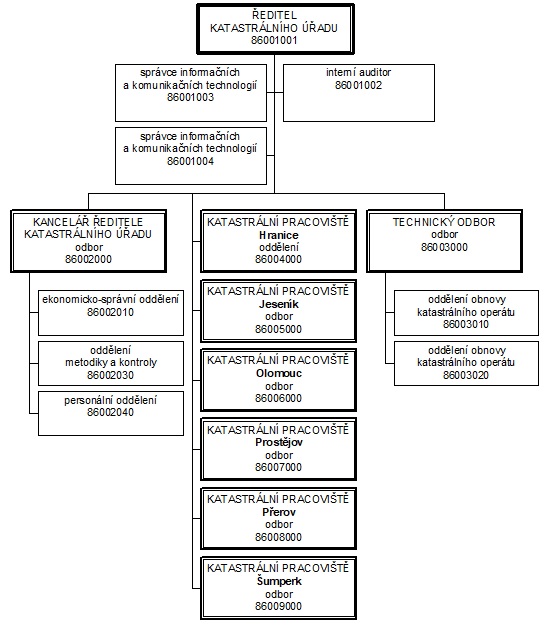 ŘEDITEL
KATASTRÁLNÍHO ÚŘADU
86001001

správce informačních
a komunikačních technologií
86001003

interní auditor
86001002

správce informačních
a komunikačních technologií
86001004

KANCELÁŘ ŘEDITELE
KATASTRÁLNÍHO ÚŘADU
odbor
86002000

ekonomicko-správní oddělení
86002010

oddělení
metodiky a kontroly
86002030

personální oddělení
86002040

KATASTRÁLNÍ PRACOVIŠTĚ
Hranice
oddělení
86004000

KATASTRÁLNÍ PRACOVIŠTĚ
Jeseník
odbor
86005000

KATASTRÁLNÍ PRACOVIŠTĚ
Olomouc
odbor
86006000

KATASTRÁLNÍ PRACOVIŠTĚ
Prostějov
odbor
86007000

KATASTRÁLNÍ PRACOVIŠTĚ
Přerov
odbor
86008000

KATASTRÁLNÍ PRACOVIŠTĚ
Šumperk
odbor
86009000

TECHNICKÝ ODBOR
odbor
86003000

oddělení obnovy
katastrálního operátu
86003010

oddělení obnovy
katastrálního operátu
86003020